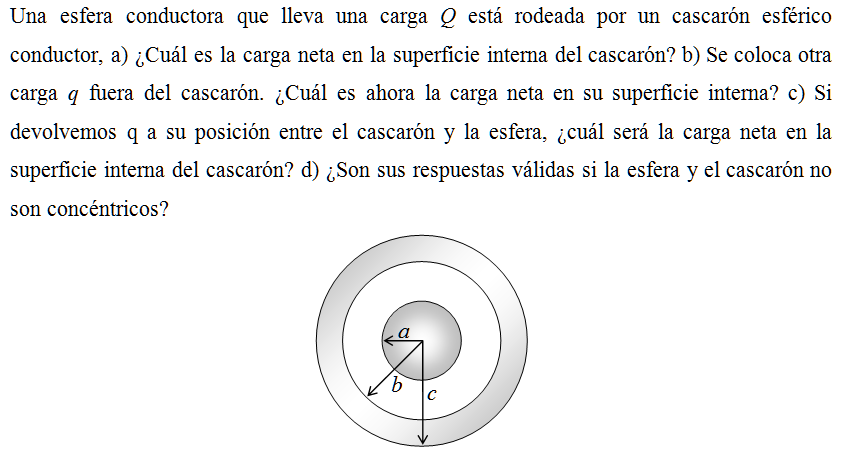 Una esfera conductora que lleva una carga $Q$ está rodeada por un cascarón esférico conductor, a) ¿Cuál es la carga neta en la superficie interna del cascarón? b) Se coloca otra carga $q$ fuera del cascarón. ¿Cuál es ahora la carga neta en su superficie interna? c) Si devolvemos q a su posición entre el cascarón y la esfera, ¿cuál será la carga neta en la superficie interna del cascarón? d) ¿Son sus respuestas válidas si la esfera y el cascarón no son concéntricos?

$a$
$b$
$c$